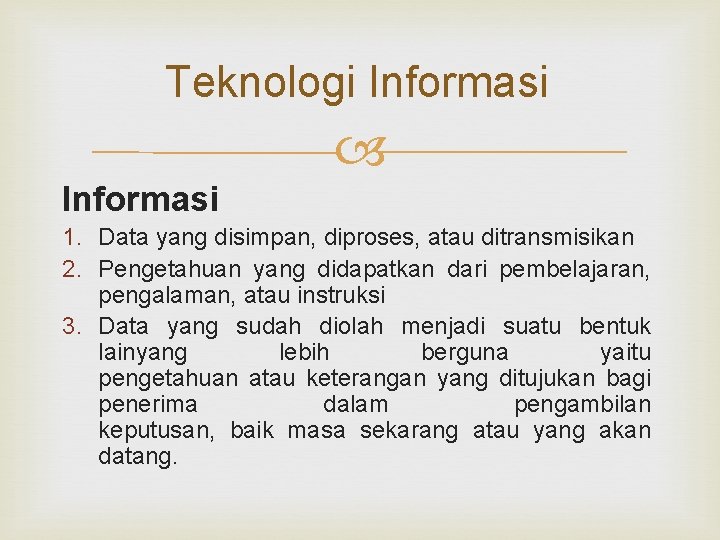 Teknologi Informasi

Informasi

1. Data yang disimpan, diproses, atau ditransmisikan
2. Pengetahuan yang didapatkan dari pembelajaran, pengalaman, atau instruksi
3. Data yang sudah diolah menjadi suatu bentuk lainyang lebih berguna yaitu pengetahuan atau keterangan yang ditujukan bagi penerima dalam pengambilan keputusan, baik masa sekarang atau yang akan datang.